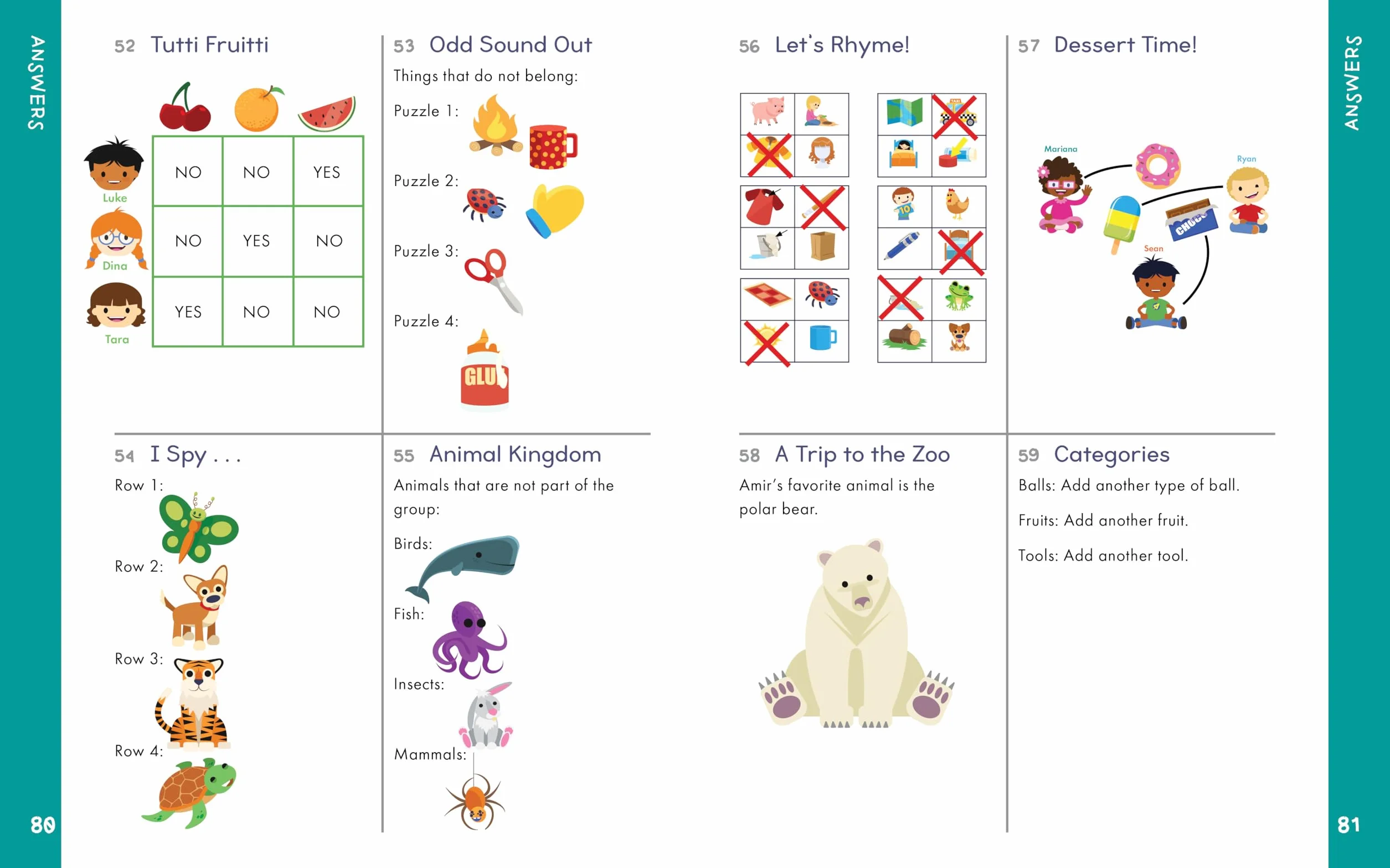 ANSWERS

52 Tutti Fruitti

|  |  |  |  |
|---|---|---|---|
| Luke | NO | NO | YES |
| Dina | NO | YES | NO |
| Tara | YES | NO | NO |

53 Odd Sound Out

Things that do not belong:

Puzzle 1:

Puzzle 2:

Puzzle 3:

Puzzle 4:

GLU

54 I Spy . . .

Row 1:

Row 2:

Row 3:

Row 4:

55 Animal Kingdom

Animals that are not part of the group:

Birds:

Fish:

Insects:

Mammals:

80

56 Let's Rhyme!

TAXI

10

57 Dessert Time!

Mariana

Ryan

Sean

CHOCO

58 A Trip to the Zoo

Amir's favorite animal is the polar bear.

59 Categories

Balls: Add another type of ball.

Fruits: Add another fruit.

Tools: Add another tool.

ANSWERS

81